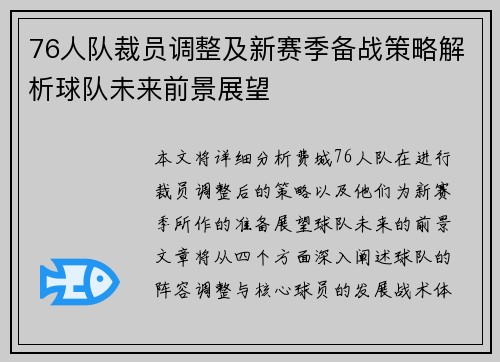 76人队裁员调整及新赛季备战策略解析球队未来前景展望

本文将详细分析费城76人队在进行裁员调整后的策略以及他们为新赛季所作的准备展望球队未来的前景文章将从四个方面深入阐述球队的阵容调整与核心球员的发展战术体